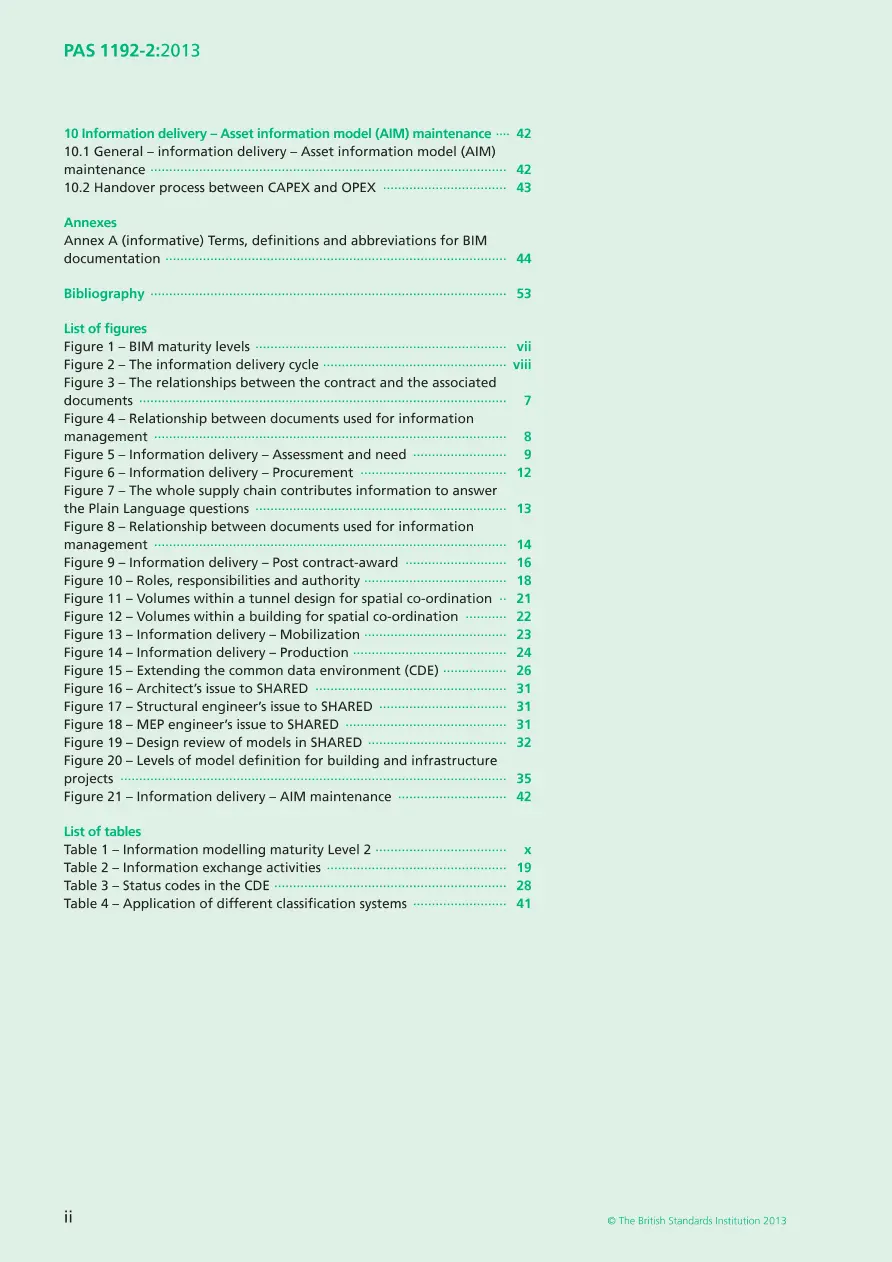 PAS 1192-2:2013

10 Information delivery – Asset information model (AIM) maintenance 42
10.1 General – information delivery – Asset information model (AIM) maintenance 42
10.2 Handover process between CAPEX and OPEX 43

Annexes
Annex A (informative) Terms, definitions and abbreviations for BIM documentation 44

Bibliography 53

List of figures
Figure 1 – BIM maturity levels vii
Figure 2 – The information delivery cycle viii
Figure 3 – The relationships between the contract and the associated documents 7
Figure 4 – Relationship between documents used for information management 8
Figure 5 – Information delivery – Assessment and need 9
Figure 6 – Information delivery – Procurement 12
Figure 7 – The whole supply chain contributes information to answer the Plain Language questions 13
Figure 8 – Relationship between documents used for information management 14
Figure 9 – Information delivery – Post contract-award 16
Figure 10 – Roles, responsibilities and authority 18
Figure 11 – Volumes within a tunnel design for spatial co-ordination 21
Figure 12 – Volumes within a building for spatial co-ordination 22
Figure 13 – Information delivery – Mobilization 23
Figure 14 – Information delivery – Production 24
Figure 15 – Extending the common data environment (CDE) 26
Figure 16 – Architect's issue to SHARED 31
Figure 17 – Structural engineer's issue to SHARED 31
Figure 18 – MEP engineer's issue to SHARED 31
Figure 19 – Design review of models in SHARED 32
Figure 20 – Levels of model definition for building and infrastructure projects 35
Figure 21 – Information delivery – AIM maintenance 42

List of tables
Table 1 – Information modelling maturity Level 2 x
Table 2 – Information exchange activities 19
Table 3 – Status codes in the CDE 28
Table 4 – Application of different classification systems 41

ii

© The British Standards Institution 2013